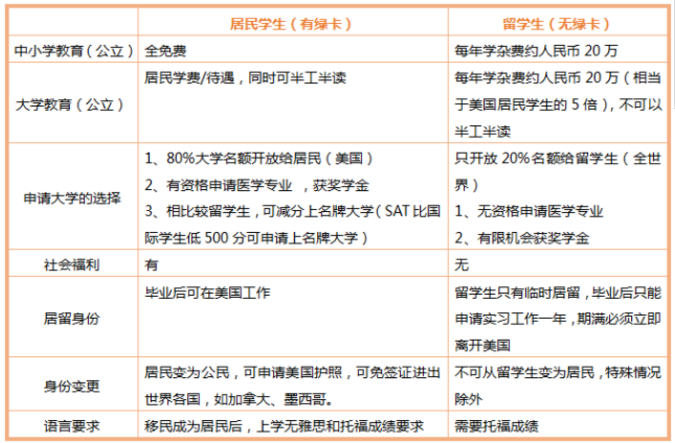 |  | 居民学生（有绿卡） | 留学生（无绿卡） |
|---|---|---|
| 中小学教育（公立） | 全免费 | 每年学杂费约人民币 20 万 |
| 大学教育（公立） | 居民学费/待遇，同时可半工半读 | 每年学杂费约人民币 20 万（相当于美国居民学生的 5 倍），不可以半工半读 |
| 申请大学的选择 | 1、80%大学名额开放给居民（美国） 2、有资格申请医学专业 ，获奖学金 3、相比较留学生，可减分上名牌大学（SAT 比国际学生低 500 分可申请上名牌大学） | 只开放 20%名额给留学生（全世界） 1、无资格申请医学专业 2、有限机会获奖学金 |
| 社会福利 | 有 | 无 |
| 居留身份 | 毕业后可在美国工作 | 留学生只有临时居留，毕业后只能申请实习工作一年，期满必须立即离开美国 |
| 身份变更 | 居民变为公民，可申请美国护照，可免签证进出世界各国，如加拿大、墨西哥。 | 不可从留学生变为居民，特殊情况除外 |
| 语言要求 | 移民成为居民后，上学无雅思和托福成绩要求 | 需要托福成绩 |